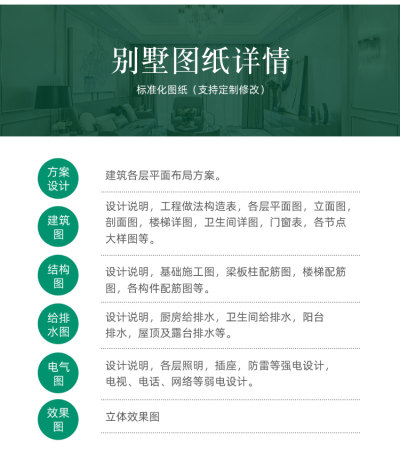 别墅图纸详情

标准化图纸（支持定制修改）

方案设计

建筑各层平面布局方案。

建筑图

设计说明，工程做法构造表，各层平面图，立面图，剖面图，楼梯详图，卫生间详图，门窗表，各节点大样图等。

结构图

设计说明，基础施工图，梁板柱配筋图，楼梯配筋图，各构件配筋图等。

给排水图

设计说明，厨房给排水，卫生间给排水，阳台排水，屋顶及露台排水等。

电气图

设计说明，各层照明，插座，防雷等强电设计，电视、电话、网络等弱电设计。

效果图

立体效果图